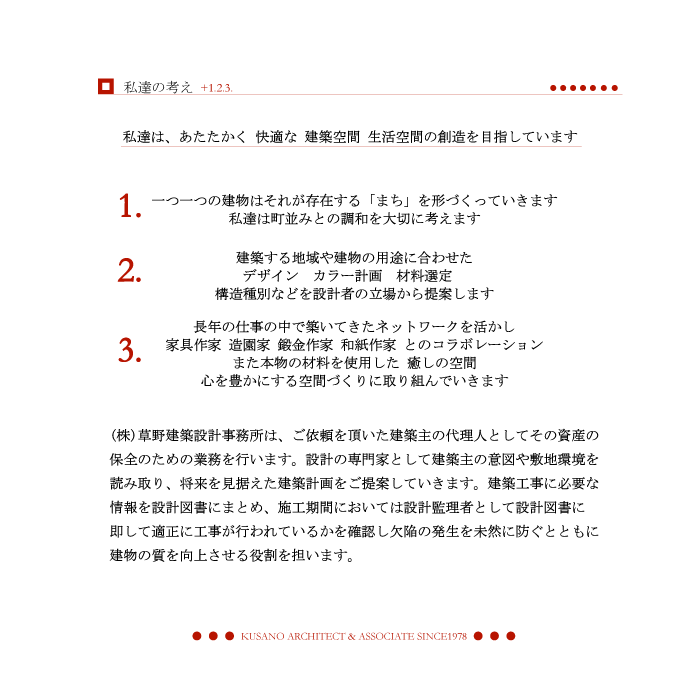 私達の考え +1.2.3.

私達は、あたたかく 快適な 建築空間 生活空間の創造を目指しています

1. 一つ一つの建物はそれが存在する「まち」を形づくっていきます
私達は町並みとの調和を大切に考えます

2. 建築する地域や建物の用途に合わせた
デザイン　カラー計画　材料選定
構造種別などを設計者の立場から提案します

3. 長年の仕事の中で築いてきたネットワークを活かし
家具作家 造園家 鍛金作家 和紙作家 とのコラボレーション
また本物の材料を使用した 癒しの空間
心を豊かにする空間づくりに取り組んでいきます

(株)草野建築設計事務所は、ご依頼を頂いた建築主の代理人としてその資産の保全のための業務を行います。設計の専門家として建築主の意図や敷地環境を読み取り、将来を見据えた建築計画をご提案していきます。建築工事に必要な情報を設計図書にまとめ、施工期間においては設計監理者として設計図書に即して適正に工事が行われているかを確認し欠陥の発生を未然に防ぐとともに建物の質を向上させる役割を担います。

KUSANO ARCHITECT & ASSOCIATE SINCE1978